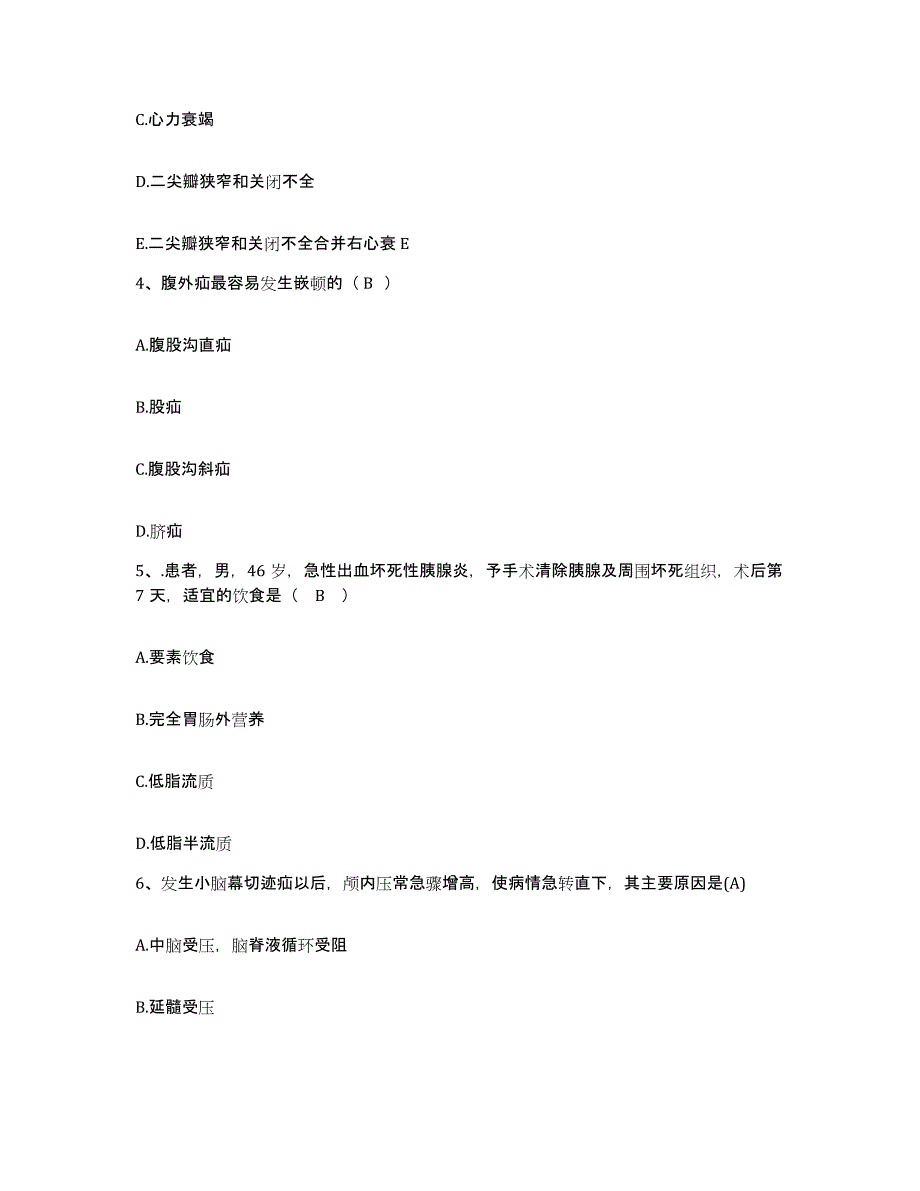 C.心力衰竭

D.二尖瓣狭窄和关闭不全

E.二尖瓣狭窄和关闭不全合并右心衰 E

4、腹外疝最容易发生嵌顿的（ B ）

A.腹股沟直疝

B.股疝

C.腹股沟斜疝

D.脐疝

5、.患者，男，46 岁，急性出血坏死性胰腺炎，予手术清除胰腺及周围坏死组织，术后第 7 天，适宜的饮食是（ B ）

A.要素饮食

B.完全胃肠外营养

C.低脂流质

D.低脂半流质

6、发生小脑幕切迹疝以后，颅内压常急骤增高，使病情急转直下，其主要原因是(A)

A.中脑受压，脑脊液循环受阻

B.延髓受压